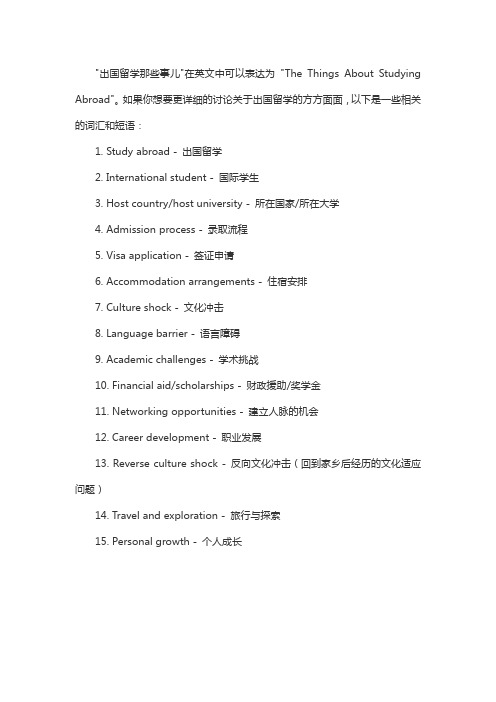 "出国留学那些事儿"在英文中可以表达为 "The Things About Studying Abroad"。如果你想要更详细的讨论关于出国留学的方方面面，以下是一些相关的词汇和短语：

1. Study abroad - 出国留学

2. International student - 国际学生

3. Host country/host university - 所在国家/所在大学

4. Admission process - 录取流程

5. Visa application - 签证申请

6. Accommodation arrangements - 住宿安排

7. Culture shock - 文化冲击

8. Language barrier - 语言障碍

9. Academic challenges - 学术挑战

10. Financial aid/scholarships - 财政援助/奖学金

11. Networking opportunities - 建立人脉的机会

12. Career development - 职业发展

13. Reverse culture shock - 反向文化冲击（回到家乡后经历的文化适应问题）

14. Travel and exploration - 旅行与探索

15. Personal growth - 个人成长